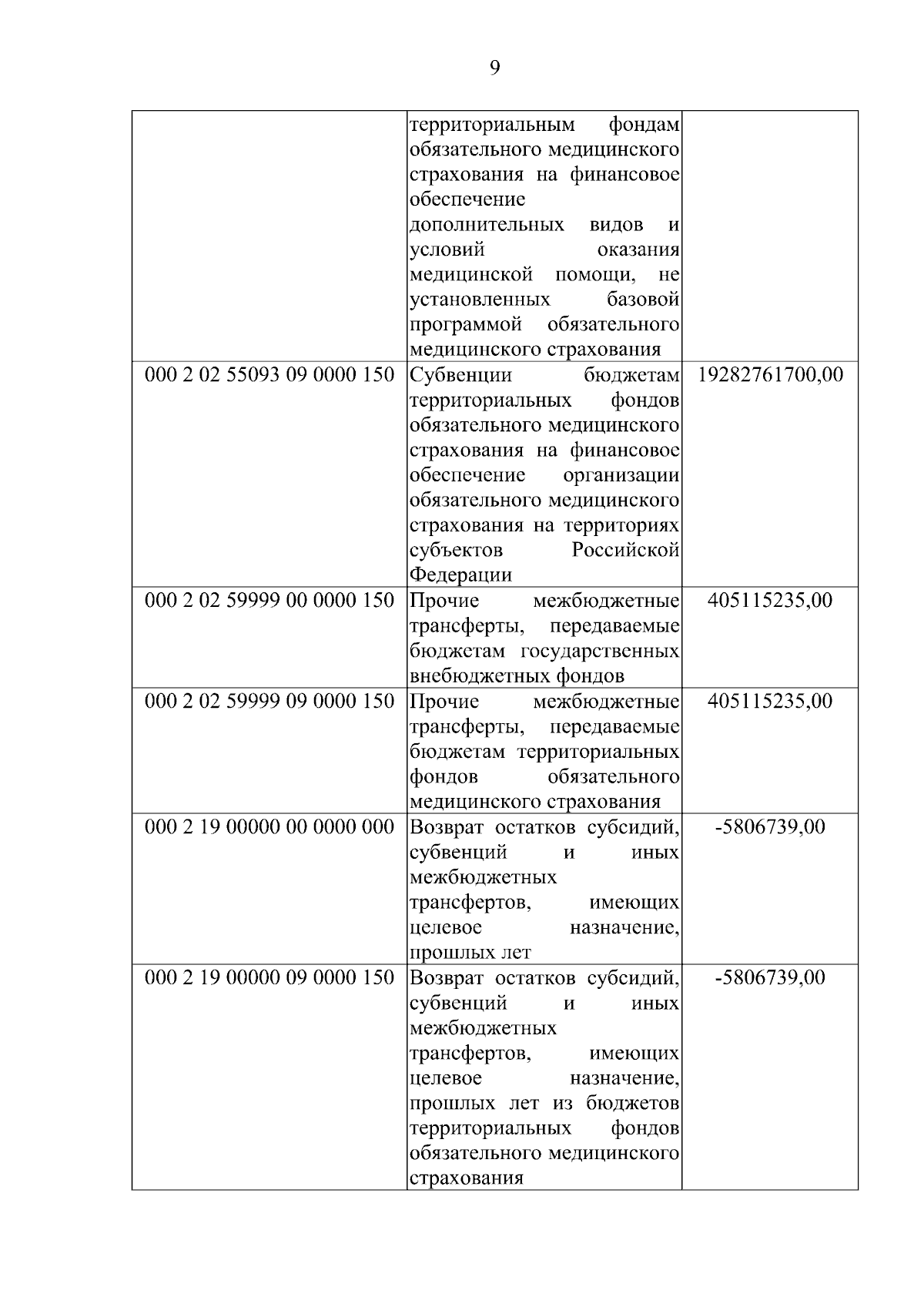 9

|  |  |  |
|---|---|---|
|  | территориальным фондам обязательного медицинского страхования на финансовое обеспечение дополнительных видов и условий оказания медицинской помощи, не установленных базовой программой обязательного медицинского страхования |  |
| 000 2 02 55093 09 0000 150 | Субвенции бюджетам территориальных фондов обязательного медицинского страхования на финансовое обеспечение организации обязательного медицинского страхования на территориях субъектов Российской Федерации | 19282761700,00 |
| 000 2 02 59999 00 0000 150 | Прочие межбюджетные трансферты, передаваемые бюджетам государственных внебюджетных фондов | 405115235,00 |
| 000 2 02 59999 09 0000 150 | Прочие межбюджетные трансферты, передаваемые бюджетам территориальных фондов обязательного медицинского страхования | 405115235,00 |
| 000 2 19 00000 00 0000 000 | Возврат остатков субсидий, субвенций и иных межбюджетных трансфертов, имеющих целевое назначение, прошлых лет | -5806739,00 |
| 000 2 19 00000 09 0000 150 | Возврат остатков субсидий, субвенций и иных межбюджетных трансфертов, имеющих целевое назначение, прошлых лет из бюджетов территориальных фондов обязательного медицинского страхования | -5806739,00 |